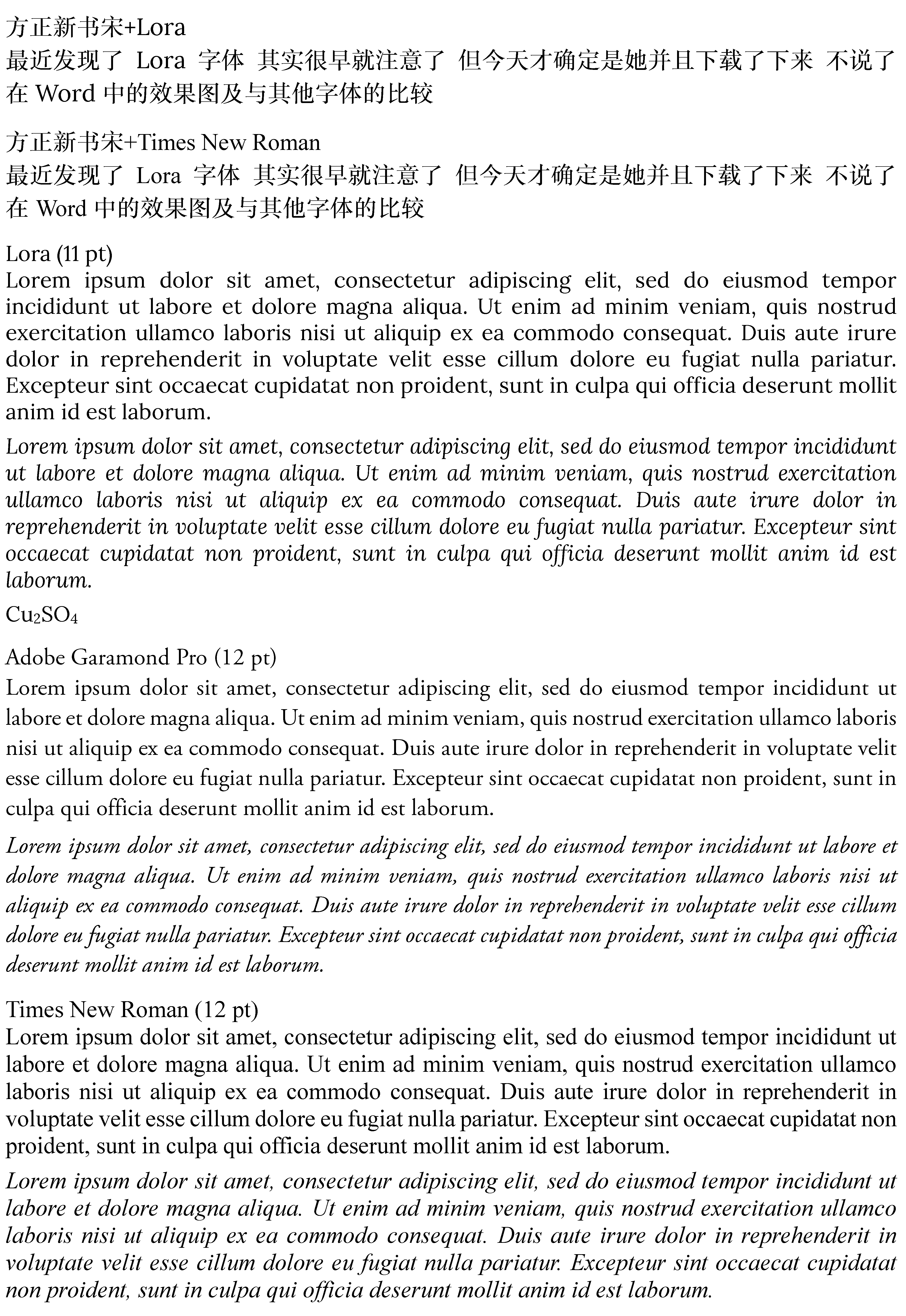 方正新书宋+Lora
最近发现了 Lora 字体 其实很早就注意了 但今天才确定是她并且下载了下来 不说了 在 Word 中的效果图及与其他字体的比较

方正新书宋+Times New Roman
最近发现了 Lora 字体 其实很早就注意了 但今天才确定是她并且下载了下来 不说了 在 Word 中的效果图及与其他字体的比较

Lora (11 pt)
Lorem ipsum dolor sit amet, consectetur adipiscing elit, sed do eiusmod tempor incididunt ut labore et dolore magna aliqua. Ut enim ad minim veniam, quis nostrud exercitation ullamco laboris nisi ut aliquip ex ea commodo consequat. Duis aute irure dolor in reprehenderit in voluptate velit esse cillum dolore eu fugiat nulla pariatur. Excepteur sint occaecat cupidatat non proident, sunt in culpa qui officia deserunt mollit anim id est laborum.

Lorem ipsum dolor sit amet, consectetur adipiscing elit, sed do eiusmod tempor incididunt ut labore et dolore magna aliqua. Ut enim ad minim veniam, quis nostrud exercitation ullamco laboris nisi ut aliquip ex ea commodo consequat. Duis aute irure dolor in reprehenderit in voluptate velit esse cillum dolore eu fugiat nulla pariatur. Excepteur sint occaecat cupidatat non proident, sunt in culpa qui officia deserunt mollit anim id est laborum.

$Cu_2SO_4$

Adobe Garamond Pro (12 pt)
Lorem ipsum dolor sit amet, consectetur adipiscing elit, sed do eiusmod tempor incididunt ut labore et dolore magna aliqua. Ut enim ad minim veniam, quis nostrud exercitation ullamco laboris nisi ut aliquip ex ea commodo consequat. Duis aute irure dolor in reprehenderit in voluptate velit esse cillum dolore eu fugiat nulla pariatur. Excepteur sint occaecat cupidatat non proident, sunt in culpa qui officia deserunt mollit anim id est laborum.

Lorem ipsum dolor sit amet, consectetur adipiscing elit, sed do eiusmod tempor incididunt ut labore et dolore magna aliqua. Ut enim ad minim veniam, quis nostrud exercitation ullamco laboris nisi ut aliquip ex ea commodo consequat. Duis aute irure dolor in reprehenderit in voluptate velit esse cillum dolore eu fugiat nulla pariatur. Excepteur sint occaecat cupidatat non proident, sunt in culpa qui officia deserunt mollit anim id est laborum.

Times New Roman (12 pt)
Lorem ipsum dolor sit amet, consectetur adipiscing elit, sed do eiusmod tempor incididunt ut labore et dolore magna aliqua. Ut enim ad minim veniam, quis nostrud exercitation ullamco laboris nisi ut aliquip ex ea commodo consequat. Duis aute irure dolor in reprehenderit in voluptate velit esse cillum dolore eu fugiat nulla pariatur. Excepteur sint occaecat cupidatat non proident, sunt in culpa qui officia deserunt mollit anim id est laborum.

Lorem ipsum dolor sit amet, consectetur adipiscing elit, sed do eiusmod tempor incididunt ut labore et dolore magna aliqua. Ut enim ad minim veniam, quis nostrud exercitation ullamco laboris nisi ut aliquip ex ea commodo consequat. Duis aute irure dolor in reprehenderit in voluptate velit esse cillum dolore eu fugiat nulla pariatur. Excepteur sint occaecat cupidatat non proident, sunt in culpa qui officia deserunt mollit anim id est laborum.